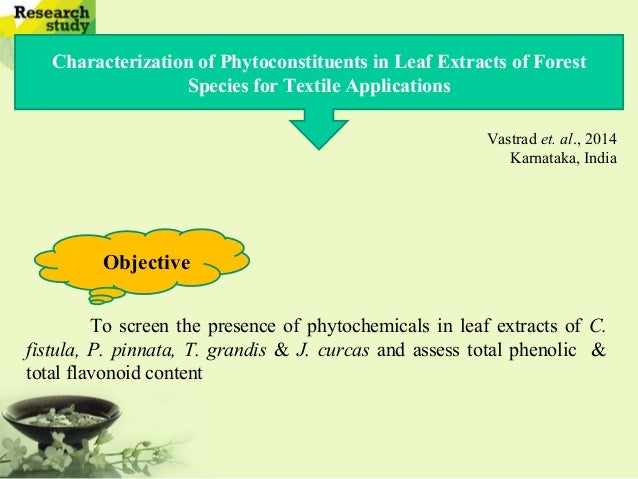 Research study

Characterization of Phytoconstituents in Leaf Extracts of Forest Species for Textile Applications

Vastrad et. al., 2014
Karnataka, India

Objective

To screen the presence of phytochemicals in leaf extracts of C. fistula, P. pinnata, T. grandis & J. curcas and assess total phenolic & total flavonoid content